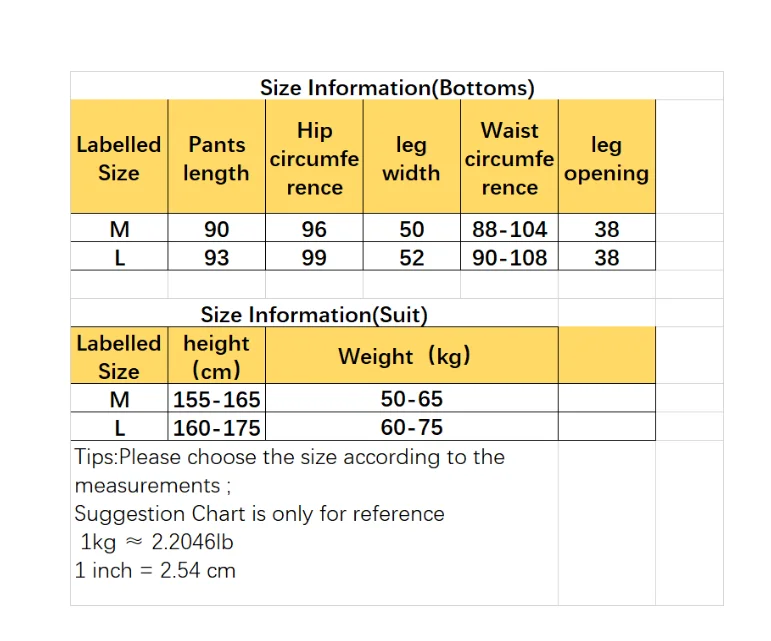 Size Information(Bottoms)

| Labelled Size | Pants length | Hip circumference | leg width | Waist circumference | leg opening |
|---|---|---|---|---|---|
| M | 90 | 96 | 50 | 88-104 | 38 |
| L | 93 | 99 | 52 | 90-108 | 38 |

Size Information(Suit)

| Labelled Size | height (cm) | Weight（kg） |
|---|---|---|
| M | 155-165 | 50-65 |
| L | 160-175 | 60-75 |

Tips:Please choose the size according to the measurements ;
Suggestion Chart is only for reference
1kg ≈ 2.2046lb
1 inch = 2.54 cm